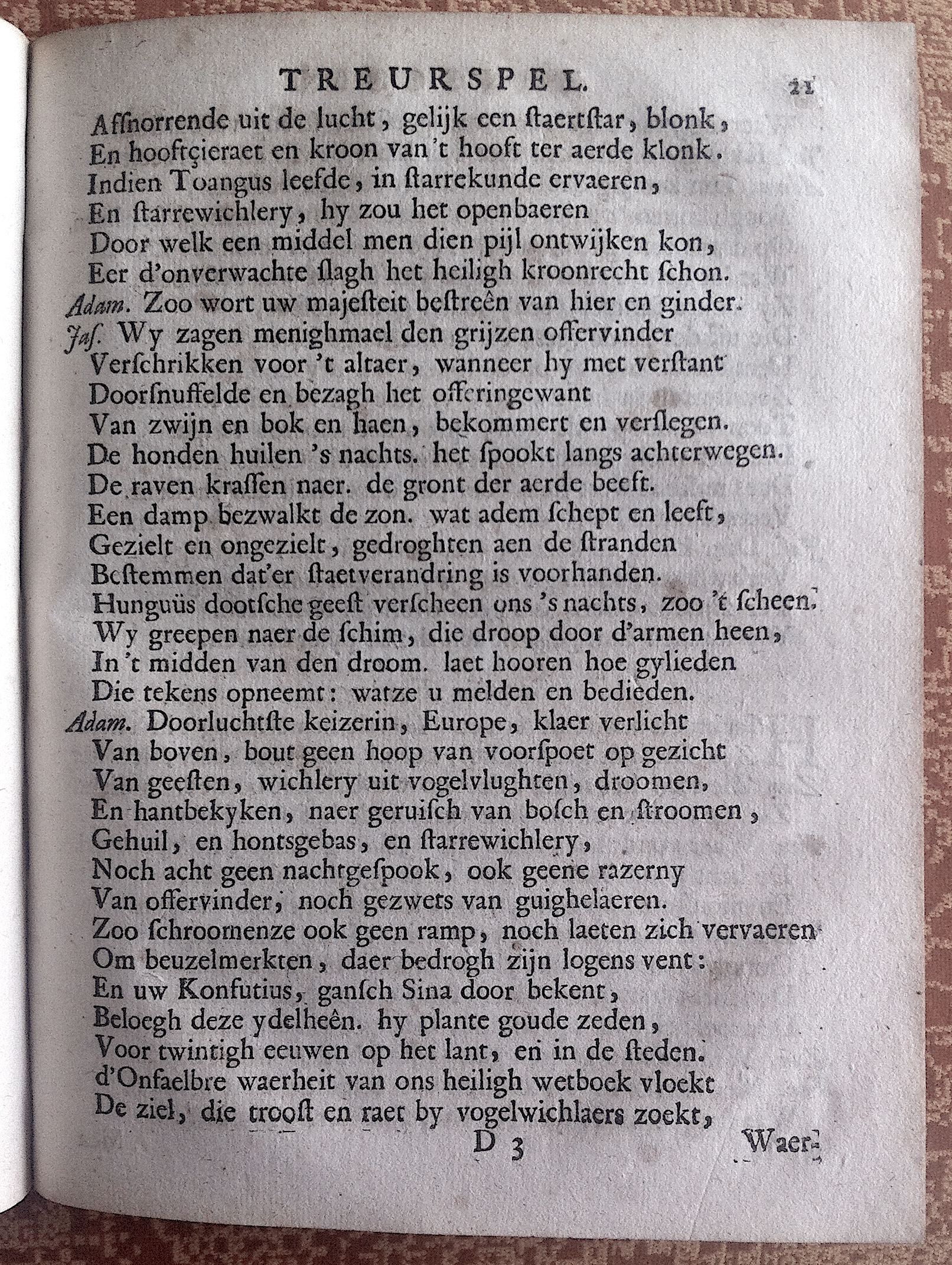 TREURSPEL. 21

Afsnorrende uit de lucht, gelijk een staertstar, blonk,
En hooftçieraet en kroon van 't hooft ter aerde klonk.
Indien Toangus leefde, in starrekunde ervaeren,
En starrewichlery, hy zou het openbaeren
Door welk een middel men dien pijl ontwijken kon,
Eer d'onverwachte slagh het heiligh kroonrecht schon.
Adam. Zoo wort uw majesteit bestreên van hier en ginder.
Jas. Wy zagen menighmael den grijzen offervinder
Verschrikken voor 't altaer, wanneer hy met verstant
Doorsnuffelde en bezagh het offeringewant
Van zwijn en bok en haen, bekommert en verslegen.
De honden huilen 's nachts. het spookt langs achterwegen.
De raven krassen naer. de gront der aerde beeft.
Een damp bezwalkt de zon. wat adem schept en leeft,
Gezielt en ongezielt, gedroghten aen de stranden
Bestemmen dat'er staetverandring is voorhanden.
Hunguüs dootsche geest verscheen ons 's nachts, zoo 't scheen.
Wy greepen naer de schim, die droop door d'armen heen,
In 't midden van den droom. laet hooren hoe gylieden
Die tekens opneemt: watze u melden en bedieden.
Adam. Doorluchtste keizerin, Europe, klaer verlicht
Van boven, bout geen hoop van voorspoet op gezicht
Van geesten, wichlery uit vogelvlughten, droomen,
En hantbekyken, naer geruisch van bosch en stroomen,
Gehuil, en hontsgebas, en starrewichlery,
Noch acht geen nachtgespook, ook geene razerny
Van offervinder, noch gezwets van guighelaeren.
Zoo schroomenze ook geen ramp, noch laeten zich vervaeren
Om beuzelmerkten, daer bedrogh zijn logens vent:
En uw Konfutius, gansch Sina door bekent,
Beloegh deze ydelheên. hy plante goude zeden,
Voor twintigh eeuwen op het lant, en in de steden.
d'Onfaelbre waerheit van ons heiligh wetboek vloekt
De ziel, die troost en raet by vogelwichlaers zoekt,

D 3 Waer-